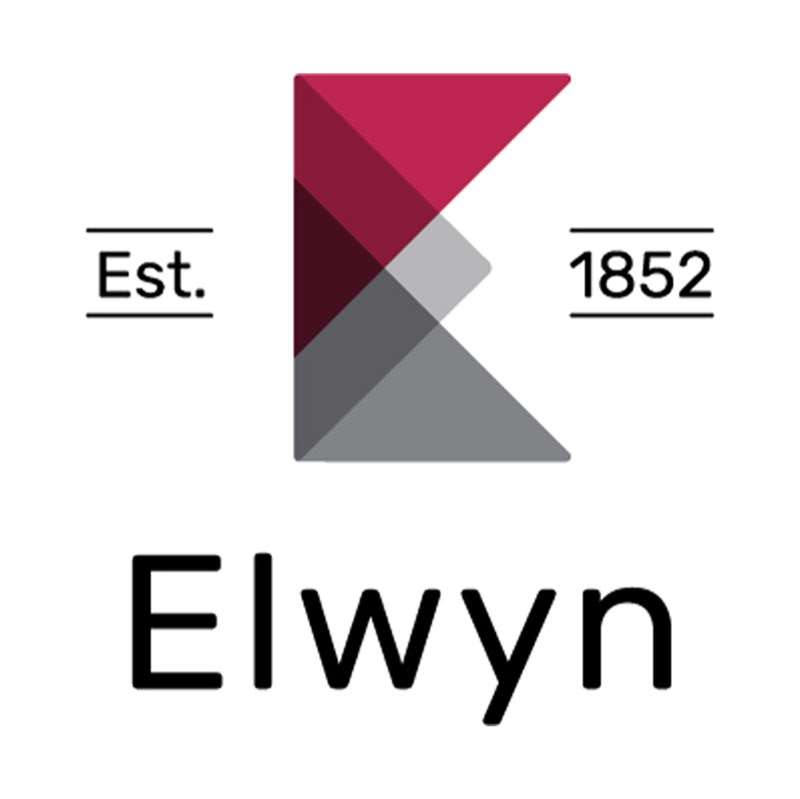 Est.

1852

Elwyn